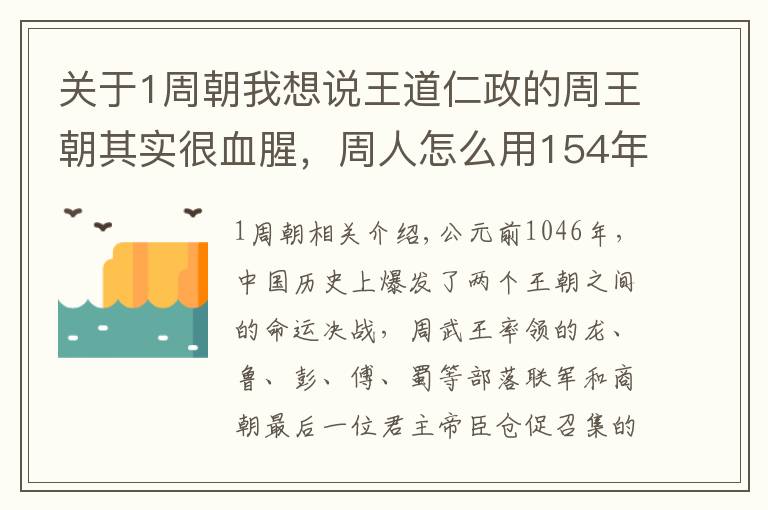 关于1周朝我想说王道仁政的周王朝其实很血腥，周人怎么用154年

1周朝相关介绍，公元前1046年，中国历史上爆发了两个王朝之间的命运决战，周武王率领的龙、鲁、彭、傅、蜀等部落联军和商朝最后一位君主帝臣仓促召集的